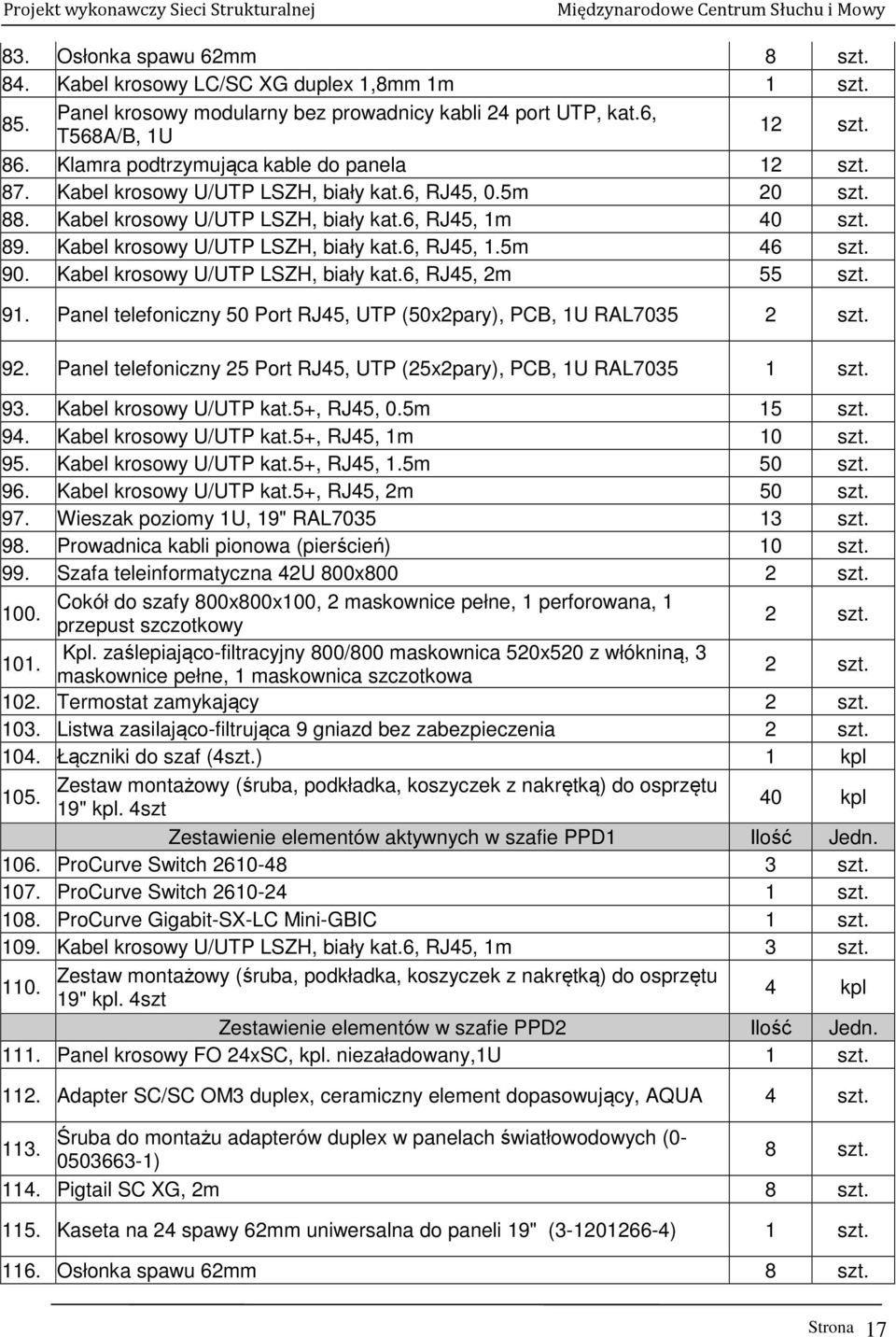 Projekt wykonawczy Sieci Strukturalnej Międzynarodowe Centrum Słuchu i Mowy

| | | | |
|---|---|---|---|
| 83. | Osłonka spawu 62mm | 8 | szt. |
| 84. | Kabel krosowy LC/SC XG duplex 1,8mm 1m | 1 | szt. |
| 85. | Panel krosowy modularny bez prowadnicy kabli 24 port UTP, kat.6, T568A/B, 1U | 12 | szt. |
| 86. | Klamra podtrzymująca kable do panela | 12 | szt. |
| 87. | Kabel krosowy U/UTP LSZH, biały kat.6, RJ45, 0.5m | 20 | szt. |
| 88. | Kabel krosowy U/UTP LSZH, biały kat.6, RJ45, 1m | 40 | szt. |
| 89. | Kabel krosowy U/UTP LSZH, biały kat.6, RJ45, 1.5m | 46 | szt. |
| 90. | Kabel krosowy U/UTP LSZH, biały kat.6, RJ45, 2m | 55 | szt. |
| 91. | Panel telefoniczny 50 Port RJ45, UTP (50x2pary), PCB, 1U RAL7035 | 2 | szt. |
| 92. | Panel telefoniczny 25 Port RJ45, UTP (25x2pary), PCB, 1U RAL7035 | 1 | szt. |
| 93. | Kabel krosowy U/UTP kat.5+, RJ45, 0.5m | 15 | szt. |
| 94. | Kabel krosowy U/UTP kat.5+, RJ45, 1m | 10 | szt. |
| 95. | Kabel krosowy U/UTP kat.5+, RJ45, 1.5m | 50 | szt. |
| 96. | Kabel krosowy U/UTP kat.5+, RJ45, 2m | 50 | szt. |
| 97. | Wieszak poziomy 1U, 19" RAL7035 | 13 | szt. |
| 98. | Prowadnica kabli pionowa (pierścień) | 10 | szt. |
| 99. | Szafa teleinformatyczna 42U 800x800 | 2 | szt. |
| 100. | Cokół do szafy 800x800x100, 2 maskownice pełne, 1 perforowana, 1 przepust szczotkowy | 2 | szt. |
| 101. | Kpl. zaślepiająco-filtracyjny 800/800 maskownica 520x520 z włókniną, 3 maskownice pełne, 1 maskownica szczotkowa | 2 | szt. |
| 102. | Termostat zamykający | 2 | szt. |
| 103. | Listwa zasilająco-filtrująca 9 gniazd bez zabezpieczenia | 2 | szt. |
| 104. | Łączniki do szaf (4szt.) | 1 | kpl |
| 105. | Zestaw montażowy (śruba, podkładka, koszyczek z nakrętką) do osprzętu 19" kpl. 4szt | 40 | kpl |
| | Zestawienie elementów aktywnych w szafie PPD1 | Ilość | Jedn. |
| 106. | ProCurve Switch 2610-48 | 3 | szt. |
| 107. | ProCurve Switch 2610-24 | 1 | szt. |
| 108. | ProCurve Gigabit-SX-LC Mini-GBIC | 1 | szt. |
| 109. | Kabel krosowy U/UTP LSZH, biały kat.6, RJ45, 1m | 3 | szt. |
| 110. | Zestaw montażowy (śruba, podkładka, koszyczek z nakrętką) do osprzętu 19" kpl. 4szt | 4 | kpl |
| | Zestawienie elementów w szafie PPD2 | Ilość | Jedn. |
| 111. | Panel krosowy FO 24xSC, kpl. niezaładowany,1U | 1 | szt. |
| 112. | Adapter SC/SC OM3 duplex, ceramiczny element dopasowujący, AQUA | 4 | szt. |
| 113. | Śruba do montażu adapterów duplex w panelach światłowodowych (0-0503663-1) | 8 | szt. |
| 114. | Pigtail SC XG, 2m | 8 | szt. |
| 115. | Kaseta na 24 spawy 62mm uniwersalna do paneli 19" (3-1201266-4) | 1 | szt. |
| 116. | Osłonka spawu 62mm | 8 | szt. |

Strona 17